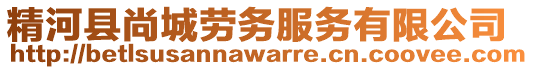 精河县尚城劳务服务有限公司
http://betlsusannawarre.cn.coovee.com